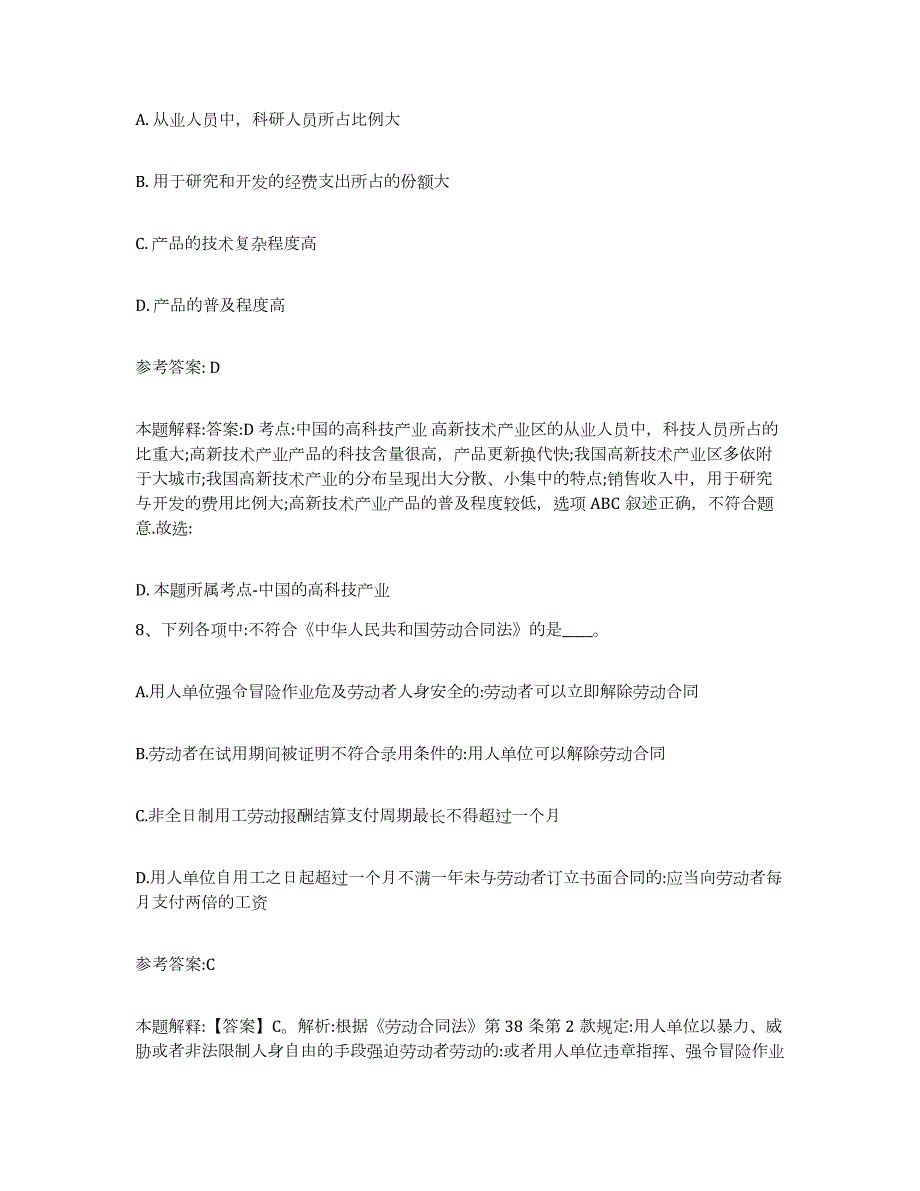 A. 从业人员中，科研人员所占比例大

B. 用于研究和开发的经费支出所占的份额大

C. 产品的技术复杂程度高

D. 产品的普及程度高

参考答案: D

本题解释:答案:D 考点:中国的高科技产业 高新技术产业区的从业人员中，科技人员所占的比重大;高新技术产业产品的科技含量很高，产品更新换代快;我国高新技术产业区多依附于大城市;我国高新技术产业的分布呈现出大分散、小集中的特点;销售收入中，用于研究与开发的费用比例大;高新技术产业产品的普及程度较低，选项 ABC 叙述正确，不符合题意.故选:

D. 本题所属考点-中国的高科技产业

8、下列各项中:不符合《中华人民共和国劳动合同法》的是____。

A.用人单位强令冒险作业危及劳动者人身安全的:劳动者可以立即解除劳动合同

B.劳动者在试用期间被证明不符合录用条件的:用人单位可以解除劳动合同

C.非全日制用工劳动报酬结算支付周期最长不得超过一个月

D.用人单位自用工之日起超过一个月不满一年未与劳动者订立书面合同的:应当向劳动者每月支付两倍的工资

参考答案:C

本题解释:【答案】C。解析:根据《劳动合同法》第 38 条第 2 款规定:用人单位以暴力、威胁或者非法限制人身自由的手段强迫劳动者劳动的:或者用人单位违章指挥、强令冒险作业